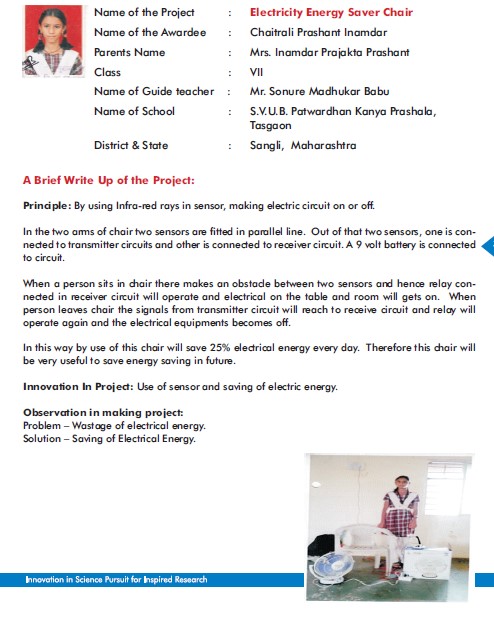 | | | |
|---|---|---|
| Name of the Project | : | Electricity Energy Saver Chair |
| Name of the Awardee | : | Chaitrali Prashant Inamdar |
| Parents Name | : | Mrs. Inamdar Prajakta Prashant |
| Class | : | VII |
| Name of Guide teacher | : | Mr. Sonure Madhukar Babu |
| Name of School | : | S.V.U.B. Patwardhan Kanya Prashala, Tasgaon |
| District & State | : | Sangli, Maharashtra |

A Brief Write Up of the Project:

Principle: By using Infra-red rays in sensor, making electric circuit on or off.

In the two arms of chair two sensors are fitted in parallel line. Out of that two sensors, one is connected to transmitter circuits and other is connected to receiver circuit. A 9 volt battery is connected to circuit.

When a person sits in chair there makes an obstacle between two sensors and hence relay connected in receiver circuit will operate and electrical on the table and room will gets on. When person leaves chair the signals from transmitter circuit will reach to receive circuit and relay will operate again and the electrical equipments becomes off.

In this way by use of this chair will save 25% electrical energy every day. Therefore this chair will be very useful to save energy saving in future.

Innovation In Project: Use of sensor and saving of electric energy.

Observation in making project:
Problem – Wastage of electrical energy.
Solution – Saving of Electrical Energy.

Innovation in Science Pursuit for Inspired Research